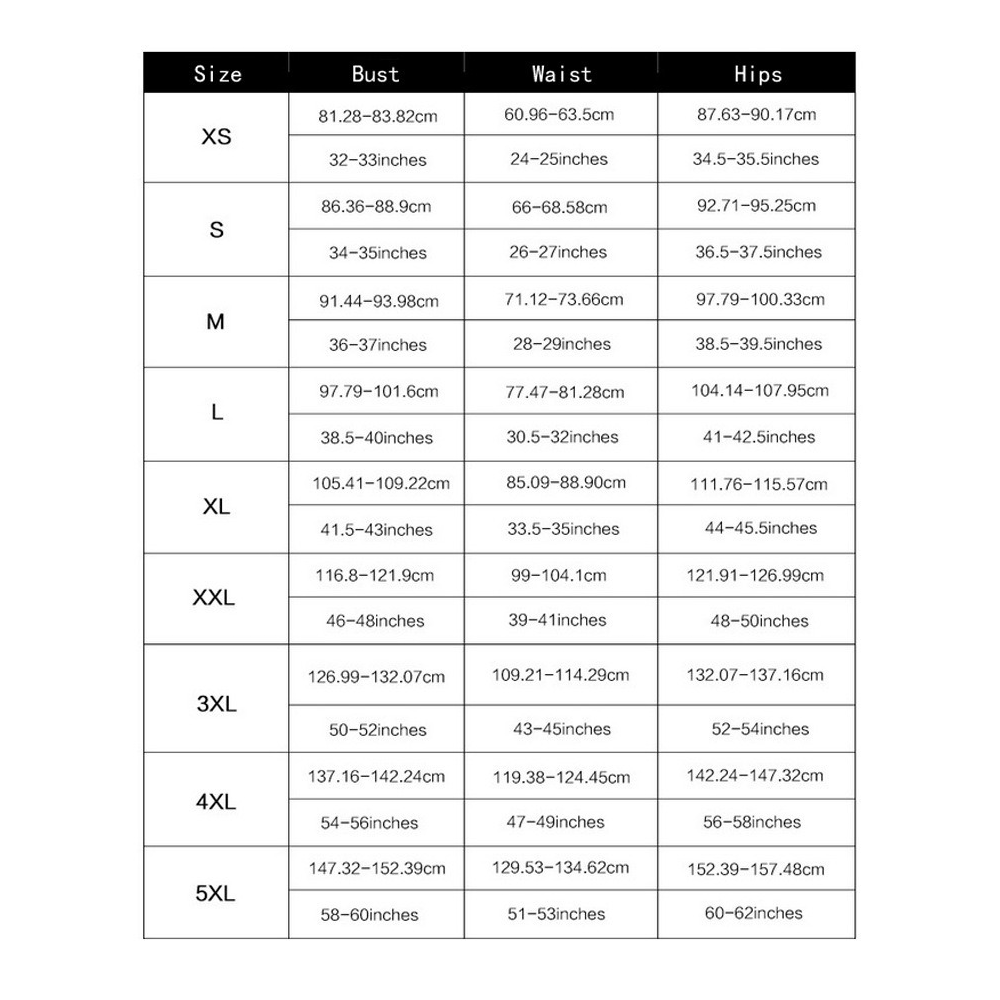 | Size | Bust | Waist | Hips |
|---|---|---|---|
| XS | 81.28-83.82cm | 60.96-63.5cm | 87.63-90.17cm |
| | 32-33inches | 24-25inches | 34.5-35.5inches |
| S | 86.36-88.9cm | 66-68.58cm | 92.71-95.25cm |
| | 34-35inches | 26-27inches | 36.5-37.5inches |
| M | 91.44-93.98cm | 71.12-73.66cm | 97.79-100.33cm |
| | 36-37inches | 28-29inches | 38.5-39.5inches |
| L | 97.79-101.6cm | 77.47-81.28cm | 104.14-107.95cm |
| | 38.5-40inches | 30.5-32inches | 41-42.5inches |
| XL | 105.41-109.22cm | 85.09-88.90cm | 111.76-115.57cm |
| | 41.5-43inches | 33.5-35inches | 44-45.5inches |
| XXL | 116.8-121.9cm | 99-104.1cm | 121.91-126.99cm |
| | 46-48inches | 39-41inches | 48-50inches |
| 3XL | 126.99-132.07cm | 109.21-114.29cm | 132.07-137.16cm |
| | 50-52inches | 43-45inches | 52-54inches |
| 4XL | 137.16-142.24cm | 119.38-124.45cm | 142.24-147.32cm |
| | 54-56inches | 47-49inches | 56-58inches |
| 5XL | 147.32-152.39cm | 129.53-134.62cm | 152.39-157.48cm |
| | 58-60inches | 51-53inches | 60-62inches |